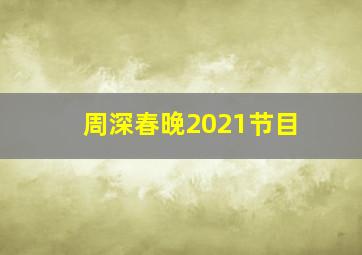 周深春晚2021节目